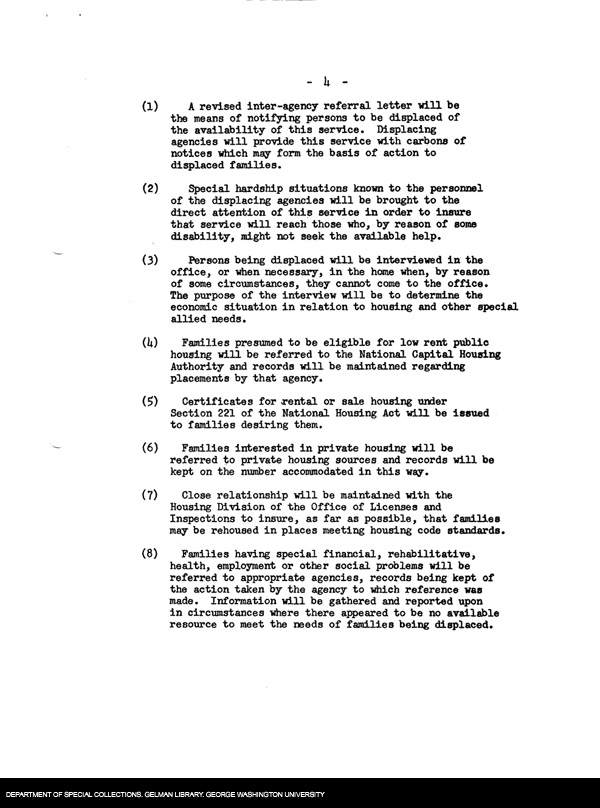 - 4 -

(1) A revised inter-agency referral letter will be the means of notifying persons to be displaced of the availability of this service. Displacing agencies will provide this service with carbons of notices which may form the basis of action to displaced families.

(2) Special hardship situations known to the personnel of the displacing agencies will be brought to the direct attention of this service in order to insure that service will reach those who, by reason of some disability, might not seek the available help.

(3) Persons being displaced will be interviewed in the office, or when necessary, in the home when, by reason of some circumstances, they cannot come to the office. The purpose of the interview will be to determine the economic situation in relation to housing and other special allied needs.

(4) Families presumed to be eligible for low rent public housing will be referred to the National Capital Housing Authority and records will be maintained regarding placements by that agency.

(5) Certificates for rental or sale housing under Section 221 of the National Housing Act will be issued to families desiring them.

(6) Families interested in private housing will be referred to private housing sources and records will be kept on the number accommodated in this way.

(7) Close relationship will be maintained with the Housing Division of the Office of Licenses and Inspections to insure, as far as possible, that families may be rehoused in places meeting housing code standards.

(8) Families having special financial, rehabilitative, health, employment or other social problems will be referred to appropriate agencies, records being kept of the action taken by the agency to which reference was made. Information will be gathered and reported upon in circumstances where there appeared to be no available resource to meet the needs of families being displaced.

DEPARTMENT OF SPECIAL COLLECTIONS. GELMAN LIBRARY. GEORGE WASHINGTON UNIVERSITY